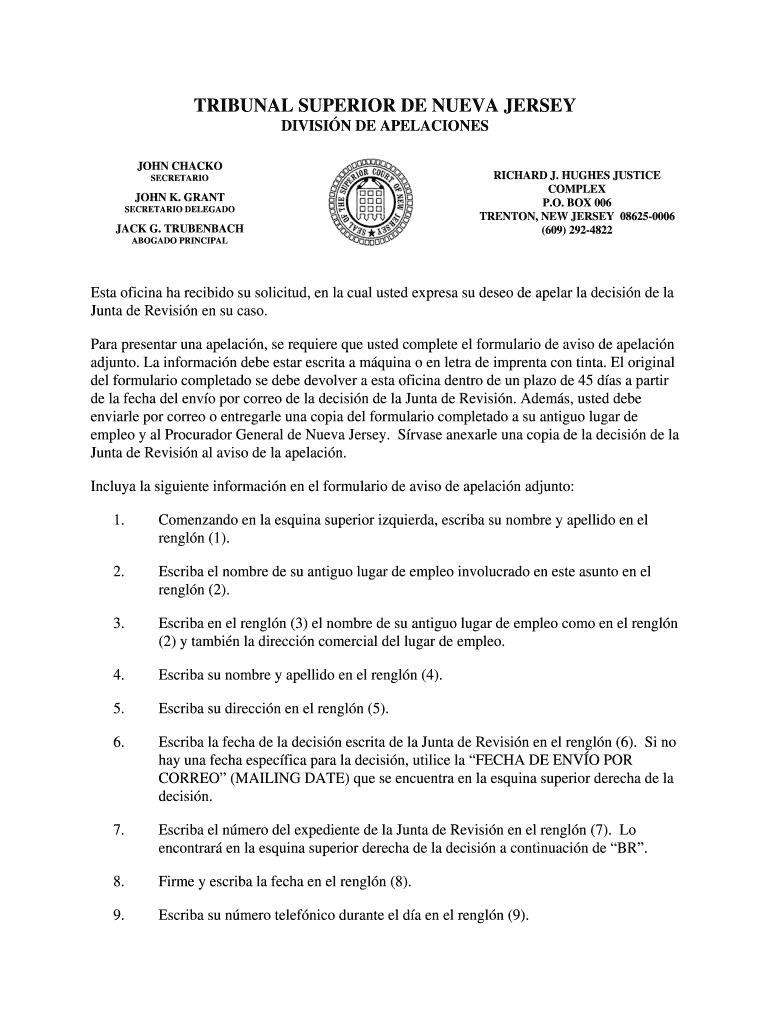 TRIBUNAL SUPERIOR DE NUEVA JERSEY
DIVISIÓN DE APELACIONES

JOHN CHACKO
SECRETARIO

JOHN K. GRANT
SECRETARIO DELEGADO

JACK G. TRUBENBACH
ABOGADO PRINCIPAL

SEAL OF THE SUPERIOR COURT OF NEW JERSEY

RICHARD J. HUGHES JUSTICE COMPLEX
P.O. BOX 006
TRENTON, NEW JERSEY 08625-0006
(609) 292-4822

Esta oficina ha recibido su solicitud, en la cual usted expresa su deseo de apelar la decisión de la Junta de Revisión en su caso.

Para presentar una apelación, se requiere que usted complete el formulario de aviso de apelación adjunto. La información debe estar escrita a máquina o en letra de imprenta con tinta. El original del formulario completado se debe devolver a esta oficina dentro de un plazo de 45 días a partir de la fecha del envío por correo de la decisión de la Junta de Revisión. Además, usted debe enviarle por correo o entregarle una copia del formulario completado a su antiguo lugar de empleo y al Procurador General de Nueva Jersey. Sírvase anexarle una copia de la decisión de la Junta de Revisión al aviso de la apelación.

Incluya la siguiente información en el formulario de aviso de apelación adjunto:

1. Comenzando en la esquina superior izquierda, escriba su nombre y apellido en el renglón (1).

2. Escriba el nombre de su antiguo lugar de empleo involucrado en este asunto en el renglón (2).

3. Escriba en el renglón (3) el nombre de su antiguo lugar de empleo como en el renglón (2) y también la dirección comercial del lugar de empleo.

4. Escriba su nombre y apellido en el renglón (4).

5. Escriba su dirección en el renglón (5).

6. Escriba la fecha de la decisión escrita de la Junta de Revisión en el renglón (6). Si no hay una fecha específica para la decisión, utilice la “FECHA DE ENVÍO POR CORREO” (MAILING DATE) que se encuentra en la esquina superior derecha de la decisión.

7. Escriba el número del expediente de la Junta de Revisión en el renglón (7). Lo encontrará en la esquina superior derecha de la decisión a continuación de “BR”.

8. Firme y escriba la fecha en el renglón (8).

9. Escriba su número telefónico durante el día en el renglón (9).